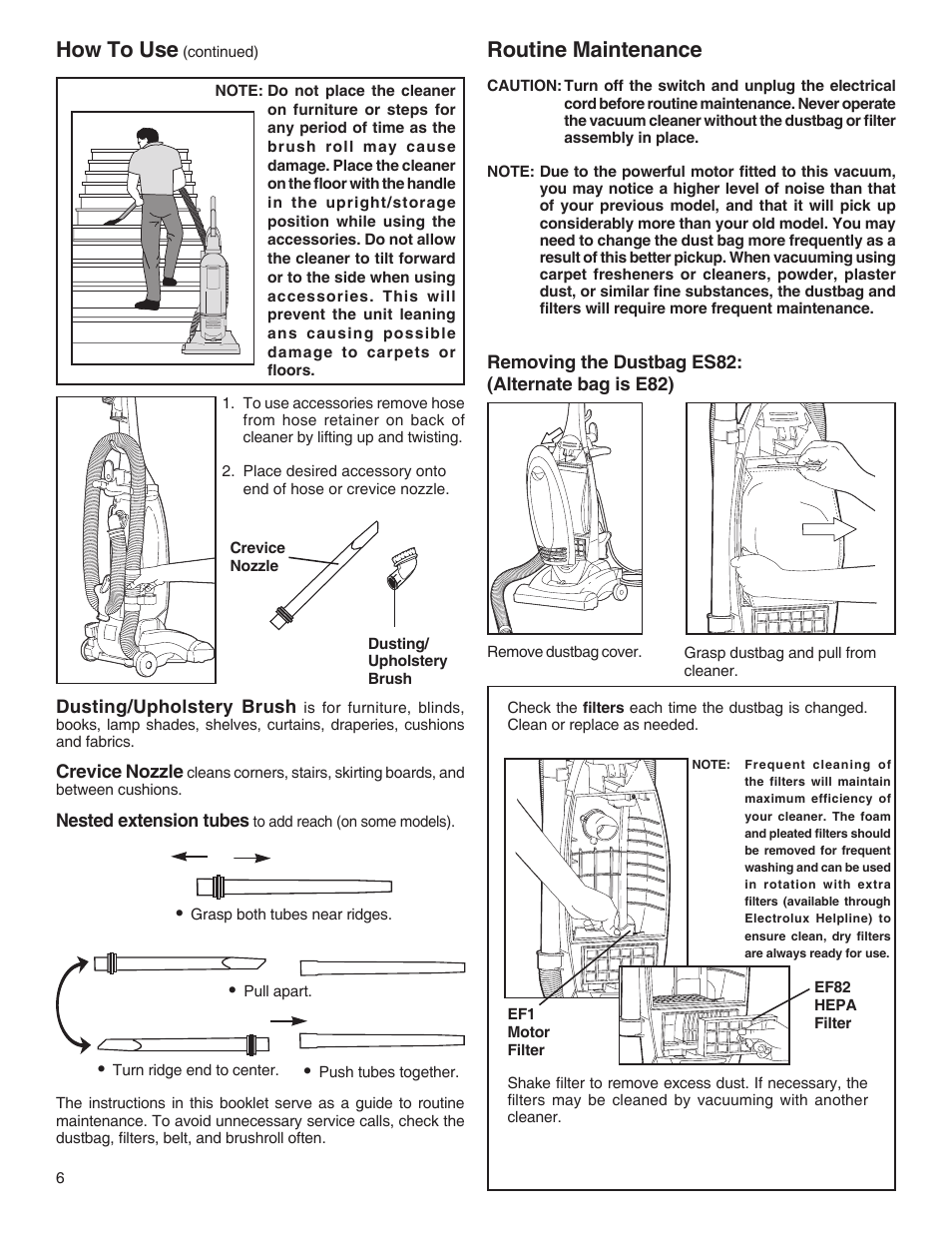 How To Use (continued)

NOTE: Do not place the cleaner on furniture or steps for any period of time as the brush roll may cause damage. Place the cleaner on the floor with the handle in the upright/storage position while using the accessories. Do not allow the cleaner to tilt forward or to the side when using accessories. This will prevent the unit leaning ans causing possible damage to carpets or floors.

1. To use accessories remove hose from hose retainer on back of cleaner by lifting up and twisting.

2. Place desired accessory onto end of hose or crevice nozzle.

Crevice Nozzle

Dusting/ Upholstery Brush

Dusting/Upholstery Brush is for furniture, blinds, books, lamp shades, shelves, curtains, draperies, cushions and fabrics.

Crevice Nozzle cleans corners, stairs, skirting boards, and between cushions.

Nested extension tubes to add reach (on some models).

• Grasp both tubes near ridges.

• Pull apart.

• Turn ridge end to center.

• Push tubes together.

The instructions in this booklet serve as a guide to routine maintenance. To avoid unnecessary service calls, check the dustbag, filters, belt, and brushroll often.

6

Routine Maintenance

CAUTION: Turn off the switch and unplug the electrical cord before routine maintenance. Never operate the vacuum cleaner without the dustbag or filter assembly in place.

NOTE: Due to the powerful motor fitted to this vacuum, you may notice a higher level of noise than that of your previous model, and that it will pick up considerably more than your old model. You may need to change the dust bag more frequently as a result of this better pickup. When vacuuming using carpet fresheners or cleaners, powder, plaster dust, or similar fine substances, the dustbag and filters will require more frequent maintenance.

Removing the Dustbag ES82: (Alternate bag is E82)

Remove dustbag cover.

Grasp dustbag and pull from cleaner.

Check the filters each time the dustbag is changed. Clean or replace as needed.

NOTE: Frequent cleaning of the filters will maintain maximum efficiency of your cleaner. The foam and pleated filters should be removed for frequent washing and can be used in rotation with extra filters (available through Electrolux Helpline) to ensure clean, dry filters are always ready for use.

EF1 Motor Filter

EF82 HEPA Filter

Shake filter to remove excess dust. If necessary, the filters may be cleaned by vacuuming with another cleaner.